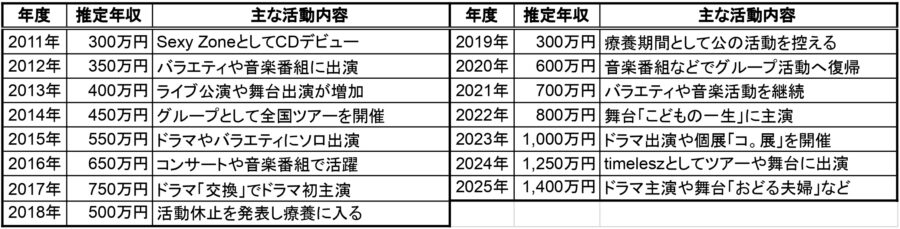 | 年度 | 推定年収 | 主な活動内容 |
|---|---|---|
| 2011年 | 300万円 | Sexy ZoneとしてCDデビュー |
| 2012年 | 350万円 | バラエティや音楽番組に出演 |
| 2013年 | 400万円 | ライブ公演や舞台出演が増加 |
| 2014年 | 450万円 | グループとして全国ツアーを開催 |
| 2015年 | 550万円 | ドラマやバラエティにソロ出演 |
| 2016年 | 650万円 | コンサートや音楽番組で活躍 |
| 2017年 | 750万円 | ドラマ「交換」でドラマ初主演 |
| 2018年 | 500万円 | 活動休止を発表し療養に入る |

| 年度 | 推定年収 | 主な活動内容 |
|---|---|---|
| 2019年 | 300万円 | 療養期間として公の活動を控える |
| 2020年 | 600万円 | 音楽番組などでグループ活動へ復帰 |
| 2021年 | 700万円 | バラエティや音楽活動を継続 |
| 2022年 | 800万円 | 舞台「こどもの一生」に主演 |
| 2023年 | 1,000万円 | ドラマ出演や個展「コ。展」を開催 |
| 2024年 | 1,250万円 | timeleszとしてツアーや舞台に出演 |
| 2025年 | 1,400万円 | ドラマ主演や舞台「おどる夫婦」など |